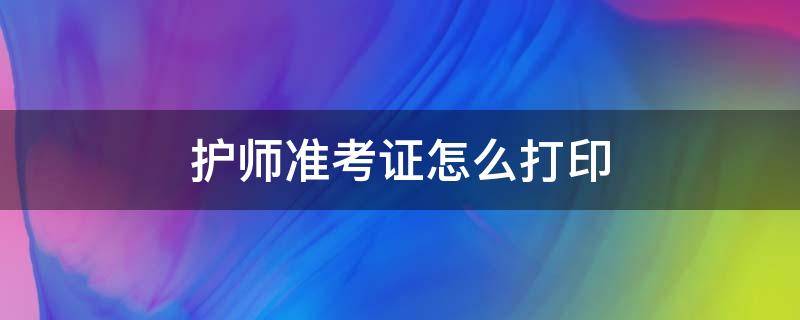 护师准考证怎么打印